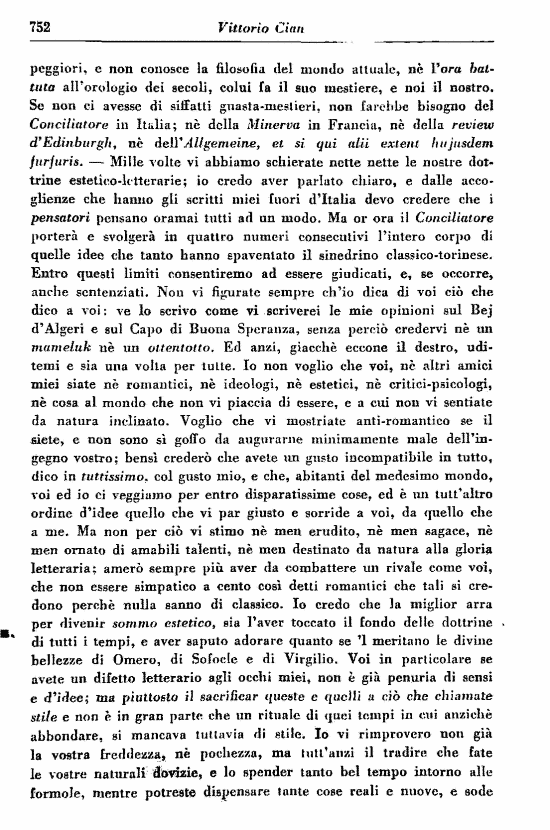 752 Vittorio Cian

peggiori, e non conosce la filosofia del mondo attuale, nè l'ora battuta all'orologio dei secoli, colui fa il suo mestiere, e noi il nostro. Se non ci avesse di siffatti guasta-mestieri, non farebbe bisogno del Conciliatore in Italia; nè della Minerva in Francia, nè della review d'Edinburgh, nè dell'Allgemeine, et si qui alii extent hujusdem furfuris. — Mille volte vi abbiamo schierate nette nette le nostre dottrine estetico-letterarie; io credo aver parlato chiaro, e dalle accoglienze che hanno gli scritti miei fuori d'Italia devo credere che i pensatori pensano oramai tutti ad un modo. Ma or ora il Conciliatore porterà e svolgerà in quattro numeri consecutivi l'intero corpo di quelle idee che tanto hanno spaventato il sinedrino classico-torinese. Entro questi limiti consentiremo ad essere giudicati, e, se occorre, anche sentenziati. Non vi figurate sempre ch'io dica di voi ciò che dico a voi: ve lo scrivo come vi scriverei le mie opinioni sul Bej d'Algeri e sul Capo di Buona Speranza, senza perciò credervi nè un mameluk nè un ottentotto. Ed anzi, giacchè eccone il destro, uditemi e sia una volta per tutte. Io non voglio che voi, nè altri amici miei siate nè romantici, nè ideologi, nè estetici, nè critici-psicologi, nè cosa al mondo che non vi piaccia di essere, e a cui non vi sentiate da natura inclinato. Voglio che vi mostriate anti-romantico se il siete, e non sono sì goffo da augurarne minimamente male dell'ingegno vostro; bensì crederò che avete un gusto incompatibile in tutto, dico in tuttissimo, col gusto mio, e che, abitanti del medesimo mondo, voi ed io ci veggiamo per entro disparatissime cose, ed è un tutt'altro ordine d'idee quello che vi par giusto e sorride a voi, da quello che a me. Ma non per ciò vi stimo nè men erudito, nè men sagace, nè men ornato di amabili talenti, nè men destinato da natura alla gloria letteraria; amerò sempre più aver da combattere un rivale come voi, che non essere simpatico a cento così detti romantici che tali si credono perchè nulla sanno di classico. Io credo che la miglior arra per divenir sommo estetico, sia l'aver toccato il fondo delle dottrine di tutti i tempi, e aver saputo adorare quanto se 'l meritano le divine bellezze di Omero, di Sofocle e di Virgilio. Voi in particolare se avete un difetto letterario agli occhi miei, non è già penuria di sensi e d'idee; ma piuttosto il sacrificar queste e quelli a ciò che chiamate stile e non è in gran parte che un rituale di quei tempi in cui anzichè abbondare, si mancava tuttavia di stile. Io vi rimprovero non già la vostra freddezza, nè pochezza, ma tutt'anzi il tradire che fate le vostre naturali dovizie, e lo spender tanto bel tempo intorno alle formole, mentre potreste dispensare tante cose reali e nuove, e sode